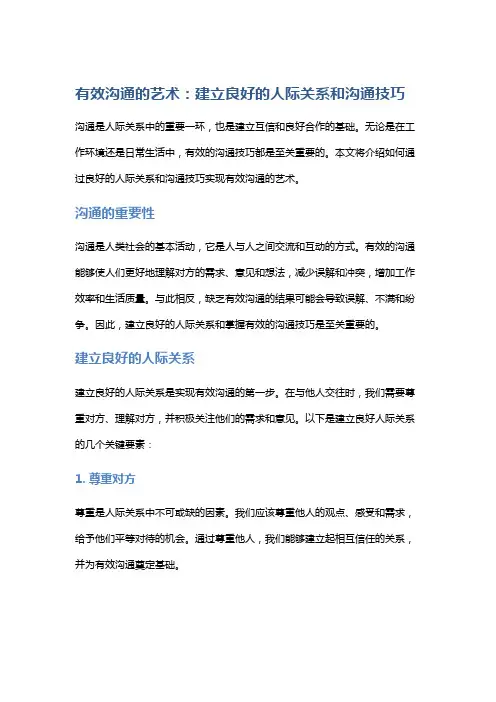 有效沟通的艺术：建立良好的人际关系和沟通技巧

沟通是人际关系中的重要一环，也是建立互信和良好合作的基础。无论是在工作环境还是日常生活中，有效的沟通技巧都是至关重要的。本文将介绍如何通过良好的人际关系和沟通技巧实现有效沟通的艺术。

沟通的重要性

沟通是人类社会的基本活动，它是人与人之间交流和互动的方式。有效的沟通能够使人们更好地理解对方的需求、意见和想法，减少误解和冲突，增加工作效率和生活质量。与此相反，缺乏有效沟通的结果可能会导致误解、不满和纷争。因此，建立良好的人际关系和掌握有效的沟通技巧是至关重要的。

建立良好的人际关系

建立良好的人际关系是实现有效沟通的第一步。在与他人交往时，我们需要尊重对方、理解对方，并积极关注他们的需求和意见。以下是建立良好人际关系的几个关键要素：

1. 尊重对方

尊重是人际关系中不可或缺的因素。我们应该尊重他人的观点、感受和需求，给予他们平等对待的机会。通过尊重他人，我们能够建立起相互信任的关系，并为有效沟通奠定基础。